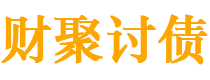 财聚讨债